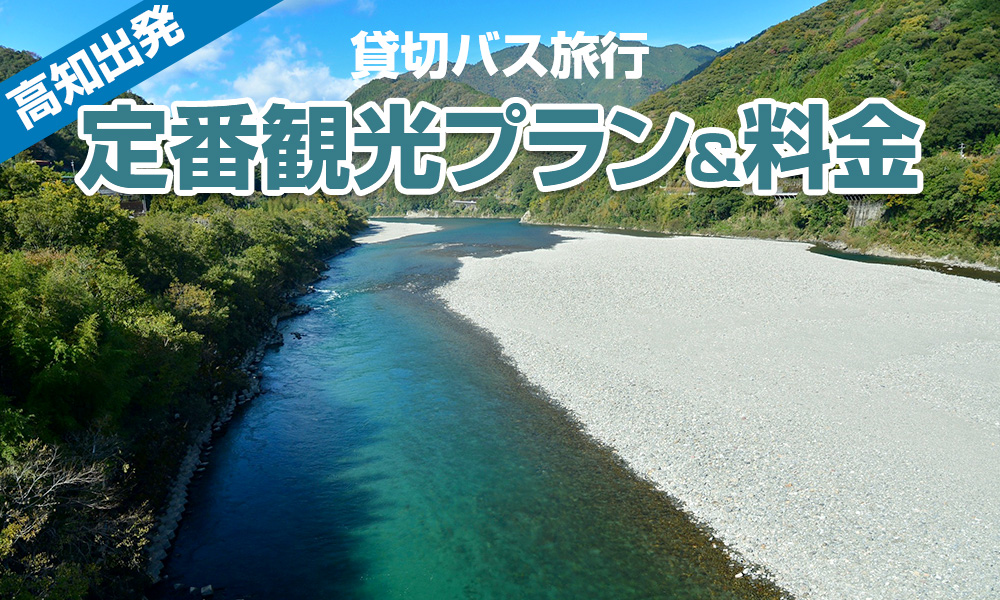 高知出発

貸切バス旅行

定番観光プラン&料金